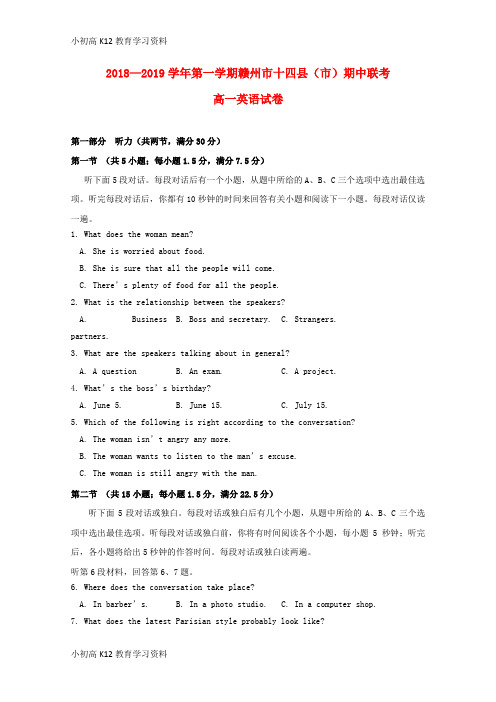 小初高 K12 教育学习资料

2018—2019 学年第一学期赣州市十四县（市）期中联考

高一英语试卷

第一部分 听力（共两节，满分 30 分）

第一节 （共 5 小题；每小题 1.5 分，满分 7.5 分）

听下面 5 段对话。每段对话后有一个小题，从题中所给的 A、B、C 三个选项中选出最佳选项。听完每段对话后，你都有 10 秒钟的时间来回答有关小题和阅读下一小题。每段对话仅读一遍。

1. What does the woman mean?

A. She is worried about food.

B. She is sure that all the people will come.

C. There's plenty of food for all the people.

2. What is the relationship between the speakers?

A. Business partners. B. Boss and secretary. C. Strangers.

3. What are the speakers talking about in general?

A. A question B. An exam. C. A project.

4. What's the boss's birthday?

A. June 5. B. June 15. C. July 15.

5. Which of the following is right according to the conversation?

A. The woman isn't angry any more.

B. The woman wants to listen to the man's excuse.

C. The woman is still angry with the man.

第二节 （共 15 小题；每小题 1.5 分，满分 22.5 分）

听下面 5 段对话或独白。每段对话或独白后有几个小题，从题中所给的 A、B、C 三个选项中选出最佳选项。听每段对话或独白前，你将有时间阅读各个小题，每小题 5 秒钟；听完后，各小题将给出 5 秒钟的作答时间。每段对话或独白读两遍。

听第 6 段材料，回答第 6、7 题。

6. Where does the conversation take place?

A. In barber's. B. In a photo studio. C. In a computer shop.

7. What does the latest Parisian style probably look like?

小初高 K12 教育学习资料